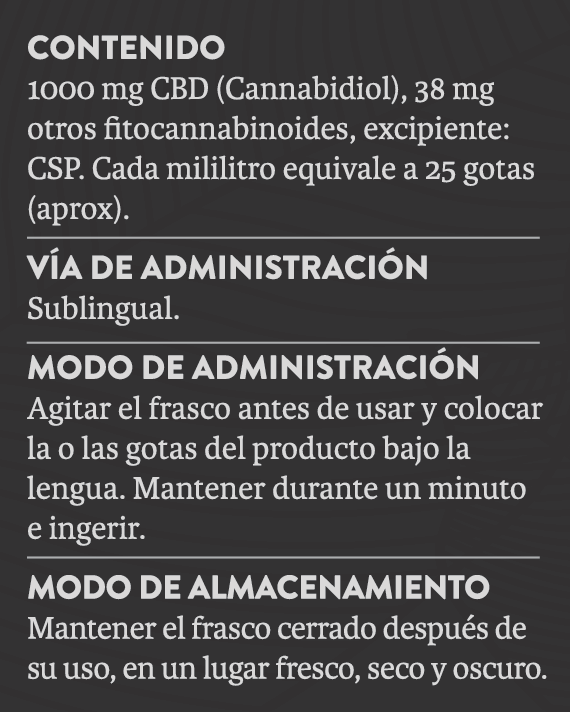 CONTENIDO
1000 mg CBD (Cannabidiol), 38 mg otros fitocannabinoides, excipiente: CSP. Cada mililitro equivale a 25 gotas (aprox).

VÍA DE ADMINISTRACIÓN
Sublingual.

MODO DE ADMINISTRACIÓN
Agitar el frasco antes de usar y colocar la o las gotas del producto bajo la lengua. Mantener durante un minuto e ingerir.

MODO DE ALMACENAMIENTO
Mantener el frasco cerrado después de su uso, en un lugar fresco, seco y oscuro.